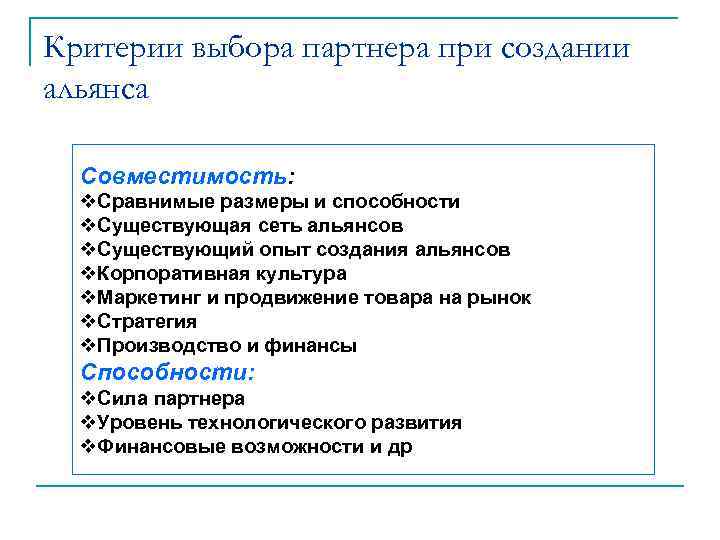 Критерии выбора партнера при создании альянса

Совместимость:
❖Сравнимые размеры и способности
❖Существующая сеть альянсов
❖Существующий опыт создания альянсов
❖Корпоративная культура
❖Маркетинг и продвижение товара на рынок
❖Стратегия
❖Производство и финансы
Способности:
❖Сила партнера
❖Уровень технологического развития
❖Финансовые возможности и др